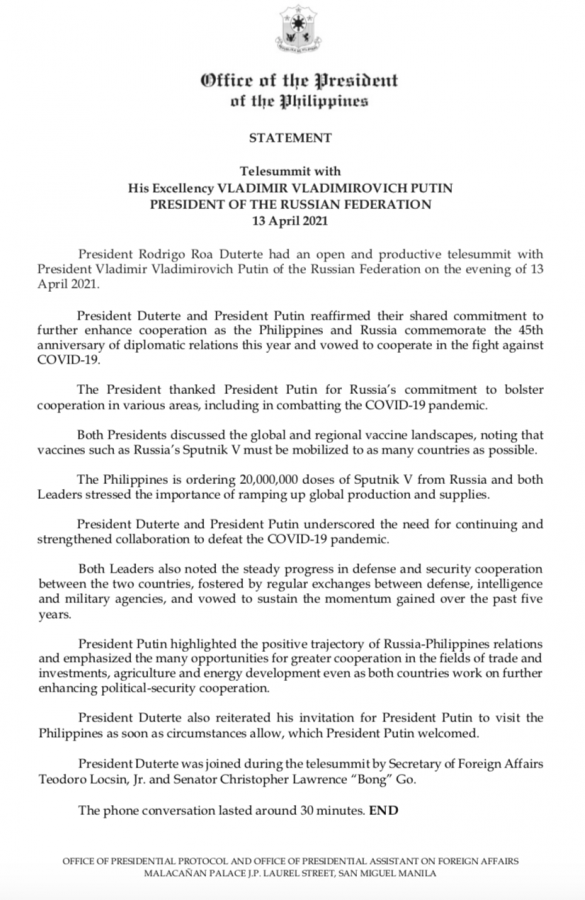 Office of the President
of the Philippines

STATEMENT

Telesummit with
His Excellency VLADIMIR VLADIMIROVICH PUTIN
PRESIDENT OF THE RUSSIAN FEDERATION
13 April 2021

President Rodrigo Roa Duterte had an open and productive telesummit with President Vladimir Vladimirovich Putin of the Russian Federation on the evening of 13 April 2021.

President Duterte and President Putin reaffirmed their shared commitment to further enhance cooperation as the Philippines and Russia commemorate the 45th anniversary of diplomatic relations this year and vowed to cooperate in the fight against COVID-19.

The President thanked President Putin for Russia's commitment to bolster cooperation in various areas, including in combatting the COVID-19 pandemic.

Both Presidents discussed the global and regional vaccine landscapes, noting that vaccines such as Russia's Sputnik V must be mobilized to as many countries as possible.

The Philippines is ordering 20,000,000 doses of Sputnik V from Russia and both Leaders stressed the importance of ramping up global production and supplies.

President Duterte and President Putin underscored the need for continuing and strengthened collaboration to defeat the COVID-19 pandemic.

Both Leaders also noted the steady progress in defense and security cooperation between the two countries, fostered by regular exchanges between defense, intelligence and military agencies, and vowed to sustain the momentum gained over the past five years.

President Putin highlighted the positive trajectory of Russia-Philippines relations and emphasized the many opportunities for greater cooperation in the fields of trade and investments, agriculture and energy development even as both countries work on further enhancing political-security cooperation.

President Duterte also reiterated his invitation for President Putin to visit the Philippines as soon as circumstances allow, which President Putin welcomed.

President Duterte was joined during the telesummit by Secretary of Foreign Affairs Teodoro Locsin, Jr. and Senator Christopher Lawrence "Bong" Go.

The phone conversation lasted around 30 minutes. END

OFFICE OF PRESIDENTIAL PROTOCOL AND OFFICE OF PRESIDENTIAL ASSISTANT ON FOREIGN AFFAIRS
MALACAÑAN PALACE J.P. LAUREL STREET, SAN MIGUEL MANILA